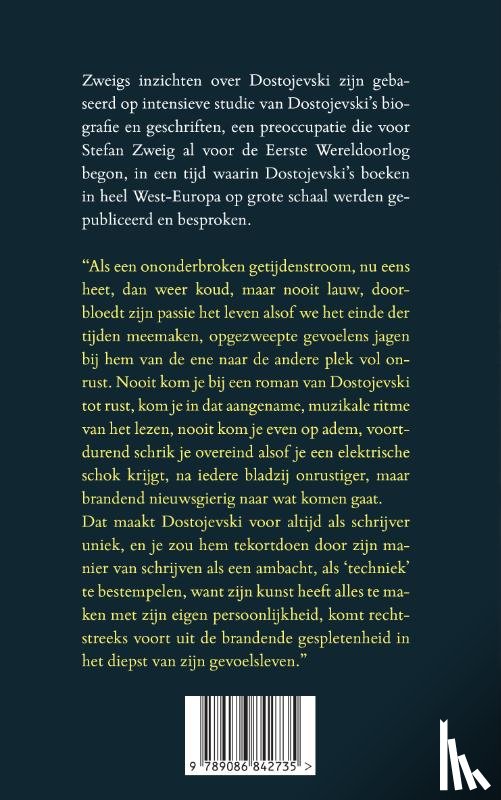 Zweigs inzichten over Dostojevski zijn gebaseerd op intensieve studie van Dostojevski's biografie en geschriften, een preoccupatie die voor Stefan Zweig al voor de Eerste Wereldoorlog begon, in een tijd waarin Dostojevski's boeken in heel West-Europa op grote schaal werden gepubliceerd en besproken.

"Als een ononderbroken getijdenstroom, nu eens heet, dan weer koud, maar nooit lauw, doorbloedt zijn passie het leven alsof we het einde der tijden meemaken, opgezweepte gevoelens jagen bij hem van de ene naar de andere plek vol onrust. Nooit kom je bij een roman van Dostojevski tot rust, kom je in dat aangename, muzikale ritme van het lezen, nooit kom je even op adem, voortdurend schrik je overeind alsof je een elektrische schok krijgt, na iedere bladzij onrustiger, maar brandend nieuwsgierig naar wat komen gaat.
Dat maakt Dostojevski voor altijd als schrijver uniek, en je zou hem tekortdoen door zijn manier van schrijven als een ambacht, als 'techniek' te bestempelen, want zijn kunst heeft alles te maken met zijn eigen persoonlijkheid, komt rechtstreeks voort uit de brandende gespletenheid in het diepst van zijn gevoelsleven."

9 789086 842735 >